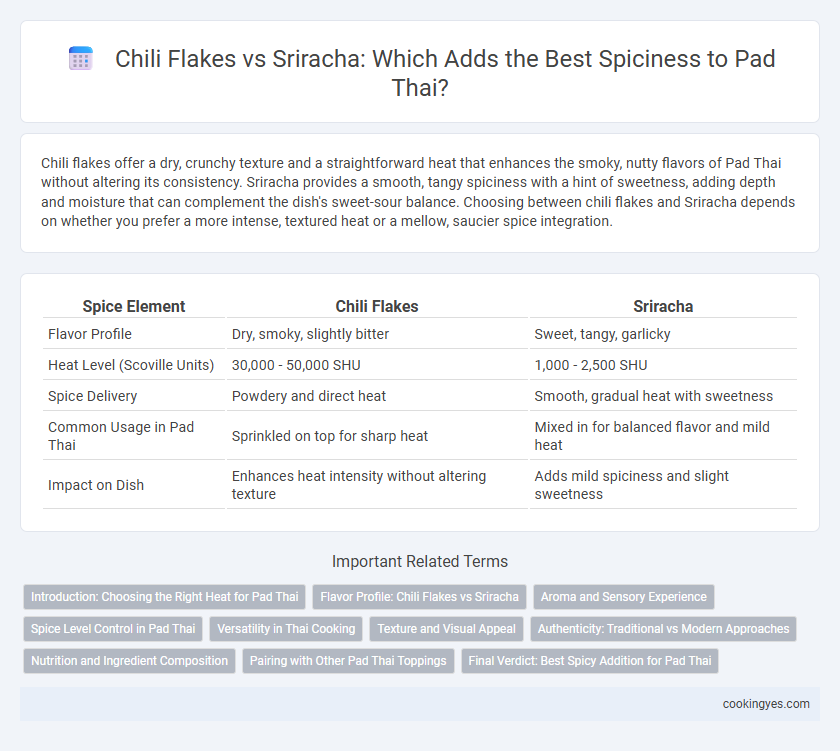 Chili Flakes vs Sriracha: Which Adds the Best Spiciness to Pad Thai?

Chili flakes offer a dry, crunchy texture and a straightforward heat that enhances the smoky, nutty flavors of Pad Thai without altering its consistency. Sriracha provides a smooth, tangy spiciness with a hint of sweetness, adding depth and moisture that can complement the dish's sweet-sour balance. Choosing between chili flakes and Sriracha depends on whether you prefer a more intense, textured heat or a mellow, saucier spice integration.

| Spice Element | Chili Flakes | Sriracha |
|---|---|---|
| Flavor Profile | Dry, smoky, slightly bitter | Sweet, tangy, garlicky |
| Heat Level (Scoville Units) | 30,000 - 50,000 SHU | 1,000 - 2,500 SHU |
| Spice Delivery | Powdery and direct heat | Smooth, gradual heat with sweetness |
| Common Usage in Pad Thai | Sprinkled on top for sharp heat | Mixed in for balanced flavor and mild heat |
| Impact on Dish | Enhances heat intensity without altering texture | Adds mild spiciness and slight sweetness |

Important Related Terms

Introduction: Choosing the Right Heat for Pad Thai
Flavor Profile: Chili Flakes vs Sriracha
Aroma and Sensory Experience
Spice Level Control in Pad Thai
Versatility in Thai Cooking
Texture and Visual Appeal
Authenticity: Traditional vs Modern Approaches
Nutrition and Ingredient Composition
Pairing with Other Pad Thai Toppings
Final Verdict: Best Spicy Addition for Pad Thai

cookingyes.com